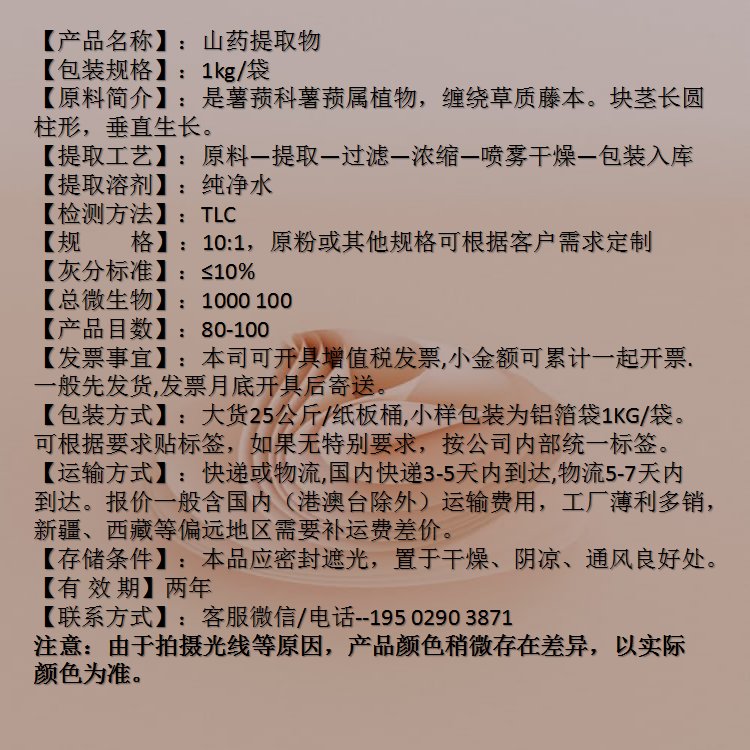 【产品名称】：山药提取物
【包装规格】：1kg/袋
【原料简介】：是薯蓣科薯蓣属植物，缠绕草质藤本。块茎长圆柱形，垂直生长。
【提取工艺】：原料—提取—过滤—浓缩—喷雾干燥—包装入库
【提取溶剂】：纯净水
【检测方法】：TLC
【规　　格】：10:1，原粉或其他规格可根据客户需求定制
【灰分标准】：≤10%
【总微生物】：1000 100
【产品目数】：80-100
【发票事宜】：本司可开具增值税发票,小金额可累计一起开票.一般先发货,发票月底开具后寄送。
【包装方式】：大货25公斤/纸板桶,小样包装为铝箔袋1KG/袋。可根据要求贴标签，如果无特别要求，按公司内部统一标签。
【运输方式】：快递或物流,国内快递3-5天内到达,物流5-7天内到达。报价一般含国内（港澳台除外）运输费用，工厂薄利多销，新疆、西藏等偏远地区需要补运费差价。
【存储条件】：本品应密封遮光，置于干燥、阴凉、通风良好处。
【有 效 期】两年
【联系方式】：客服微信/电话--195 0290 3871
注意：由于拍摄光线等原因，产品颜色稍微存在差异，以实际颜色为准。